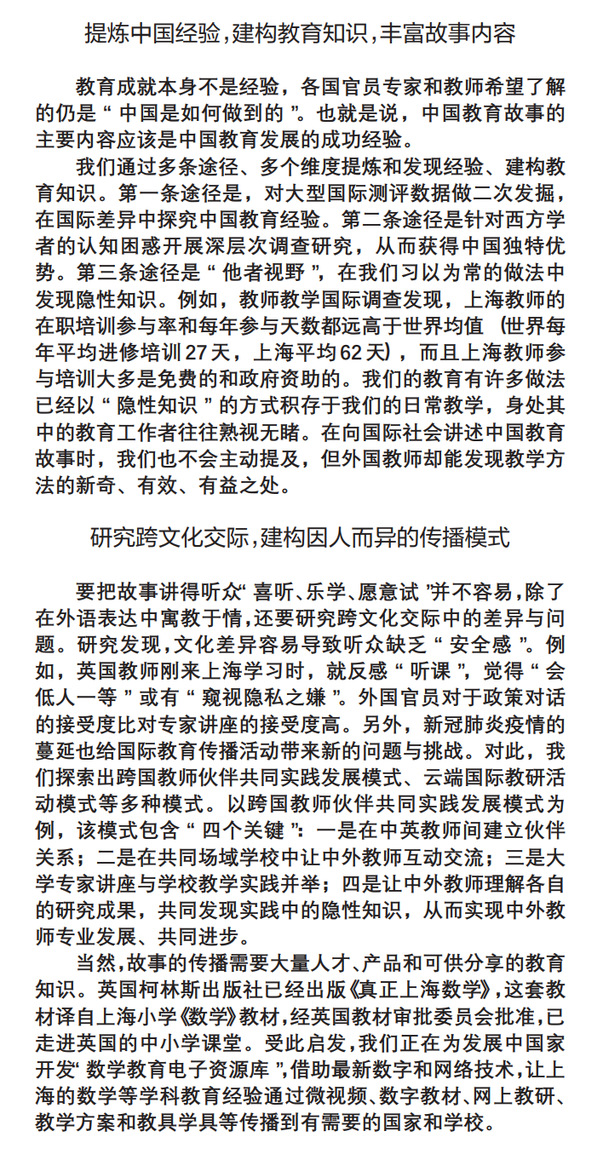 提炼中国经验，建构教育知识，丰富故事内容

教育成就本身不是经验，各国官员专家和教师希望了解的仍是“中国是如何做到的”。也就是说，中国教育故事的主要内容应该是中国教育发展的成功经验。

我们通过多条途径、多个维度提炼和发现经验、建构教育知识。第一条途径是，对大型国际测评数据做二次发掘，在国际差异中探究中国教育经验。第二条途径是针对西方学者的认知困惑开展深层次调查研究，从而获得中国独特优势。第三条途径是“他者视野”，在我们习以为常的做法中发现隐性知识。例如，教师教学国际调查发现，上海教师的在职培训参与率和每年参与天数都远高于世界均值（世界每年平均进修培训27天，上海平均62天），而且上海教师参与培训大多是免费的和政府资助的。我们的教育有许多做法已经以“隐性知识”的方式积存于我们的日常教学，身处其中的教育工作者往往熟视无睹。在向国际社会讲述中国教育故事时，我们也不会主动提及，但外国教师却能发现教学方法的新奇、有效、有益之处。

研究跨文化交际，建构因人而异的传播模式

要把故事讲得听众“喜听、乐学、愿意试”并不容易，除了在外语表达中寓教于情，还要研究跨文化交际中的差异与问题。研究发现，文化差异容易导致听众缺乏“安全感”。例如，英国教师刚来上海学习时，就反感“听课”，觉得“会低人一等”或有“窥视隐私之嫌”。外国官员对于政策对话的接受度比对专家讲座的接受度高。另外，新冠肺炎疫情的蔓延也给国际教育传播活动带来新的问题与挑战。对此，我们探索出跨国教师伙伴共同实践发展模式、云端国际教研活动模式等多种模式。以跨国教师伙伴共同实践发展模式为例，该模式包含“四个关键”：一是在中英教师间建立伙伴关系；二是在共同场域学校中让中外教师互动交流；三是大学专家讲座与学校教学实践并举；四是让中外教师理解各自的研究成果，共同发现实践中的隐性知识，从而实现中外教师专业发展、共同进步。

当然，故事的传播需要大量人才、产品和可供分享的教育知识。英国柯林斯出版社已经出版《真正上海数学》，这套教材译自上海小学《数学》教材，经英国教材审批委员会批准，已走进英国的中小学课堂。受此启发，我们正在为发展中国家开发“数学教育电子资源库”，借助最新数字和网络技术，让上海的数学等学科教育经验通过微视频、数字教材、网上教研、教学方案和教具学具等传播到有需要的国家和学校。